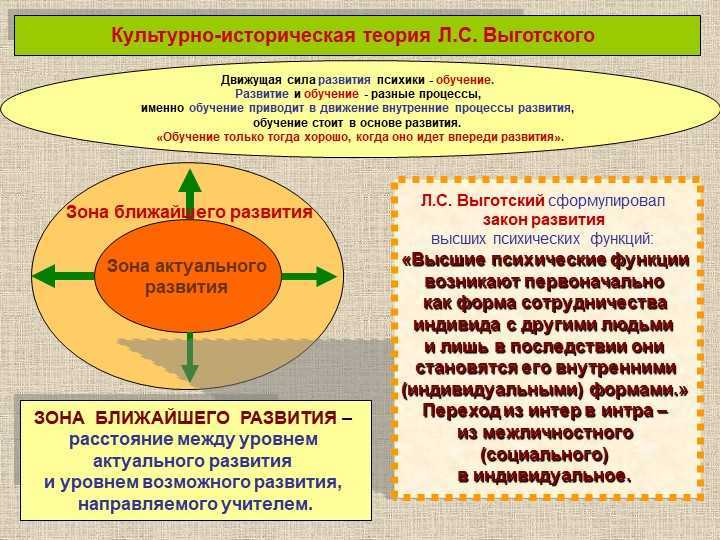 Культурно-историческая теория Л.С. Выготского

Движущая сила развития психики - обучение.
Развитие и обучение - разные процессы,
именно обучение приводит в движение внутренние процессы развития,
обучение стоит в основе развития.
«Обучение только тогда хорошо, когда оно идет впереди развития».

Зона ближайшего развития

Зона актуального развития

Л.С. Выготский сформулировал закон развития высших психических функций:
«Высшие психические функции возникают первоначально как форма сотрудничества индивида с другими людьми и лишь в последствии они становятся его внутренними (индивидуальными) формами.»
Переход из интер в интра – из межличностного (социального) в индивидуальное.

ЗОНА БЛИЖАЙШЕГО РАЗВИТИЯ – расстояние между уровнем актуального развития и уровнем возможного развития, направляемого учителем.